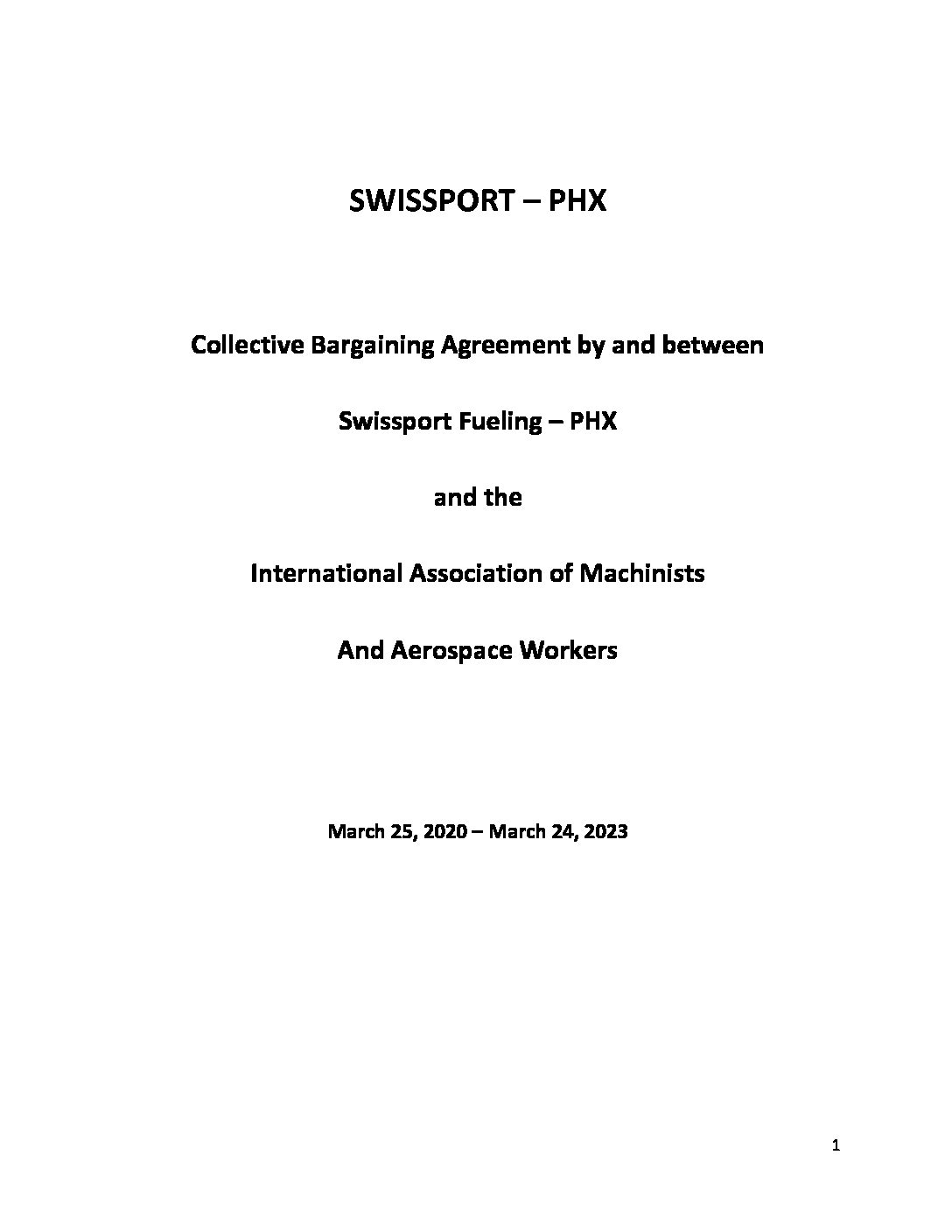 SWISSPORT – PHX

Collective Bargaining Agreement by and between

Swissport Fueling – PHX

and the

International Association of Machinists

And Aerospace Workers

March 25, 2020 – March 24, 2023

1